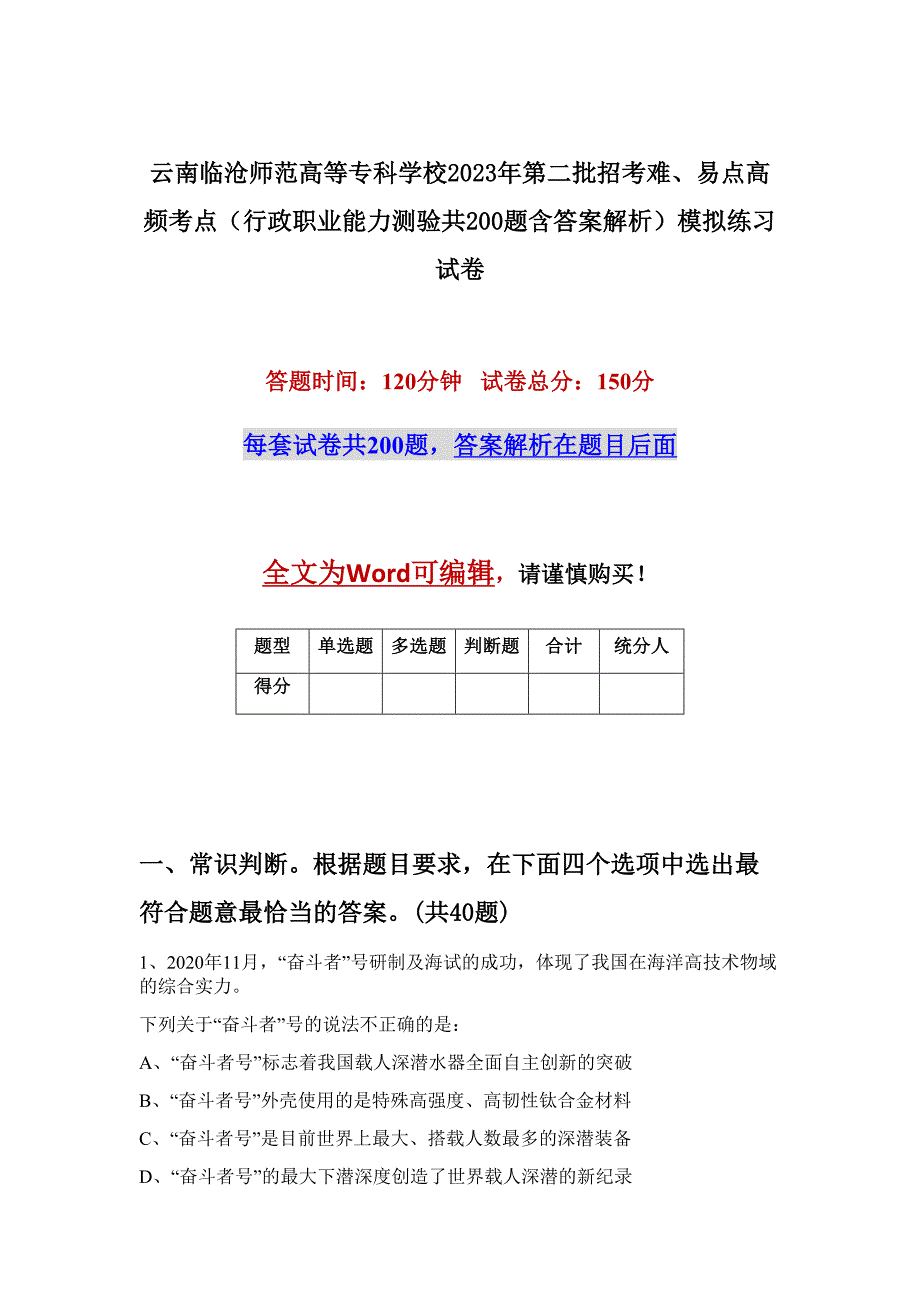 云南临沧师范高等专科学校2023年第二批招考难、易点高频考点（行政职业能力测验共200题含答案解析）模拟练习试卷

答题时间：120分钟　试卷总分：150分

每套试卷共200题，答案解析在题目后面

全文为Word可编辑，请谨慎购买！

| 题型 | 单选题 | 多选题 | 判断题 | 合计 | 统分人 |
|---|---|---|---|---|---|
| 得分 | | | | | |

一、常识判断。根据题目要求，在下面四个选项中选出最符合题意最恰当的答案。(共40题)

1、2020年11月，“奋斗者”号研制及海试的成功，体现了我国在海洋高技术物域的综合实力。

下列关于“奋斗者”号的说法不正确的是：

A、“奋斗者号”标志着我国载人深潜水器全面自主创新的突破

B、“奋斗者号”外壳使用的是特殊高强度、高韧性钛合金材料

C、“奋斗者号”是目前世界上最大、搭载人数最多的深潜装备

D、“奋斗者号”的最大下潜深度创造了世界载人深潜的新纪录